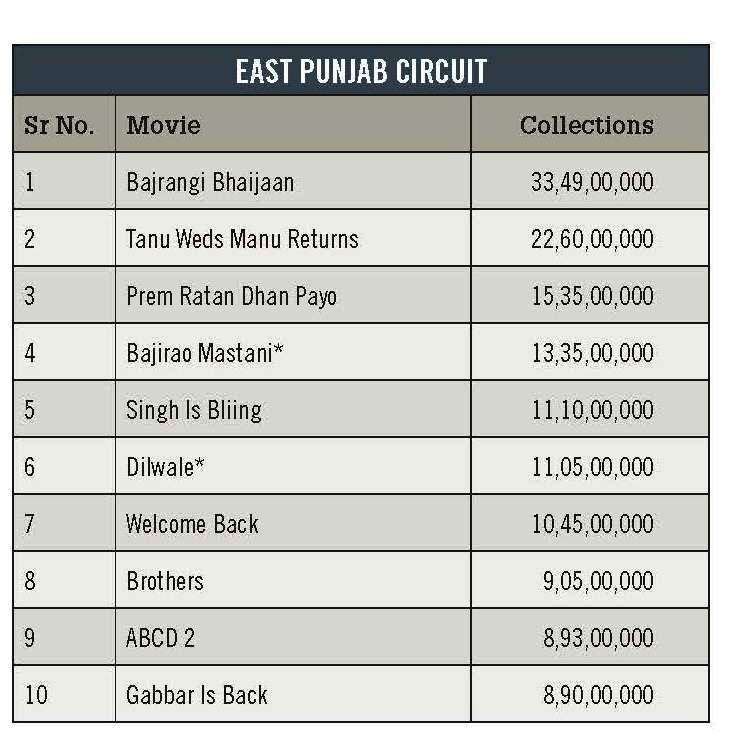 EAST PUNJAB CIRCUIT

| Sr No. | Movie | Collections |
|---|---|---|
| 1 | Bajrangi Bhaijaan | 33,49,00,000 |
| 2 | Tanu Weds Manu Returns | 22,60,00,000 |
| 3 | Prem Ratan Dhan Payo | 15,35,00,000 |
| 4 | Bajirao Mastani* | 13,35,00,000 |
| 5 | Singh Is Bliing | 11,10,00,000 |
| 6 | Dilwale* | 11,05,00,000 |
| 7 | Welcome Back | 10,45,00,000 |
| 8 | Brothers | 9,05,00,000 |
| 9 | ABCD 2 | 8,93,00,000 |
| 10 | Gabbar Is Back | 8,90,00,000 |